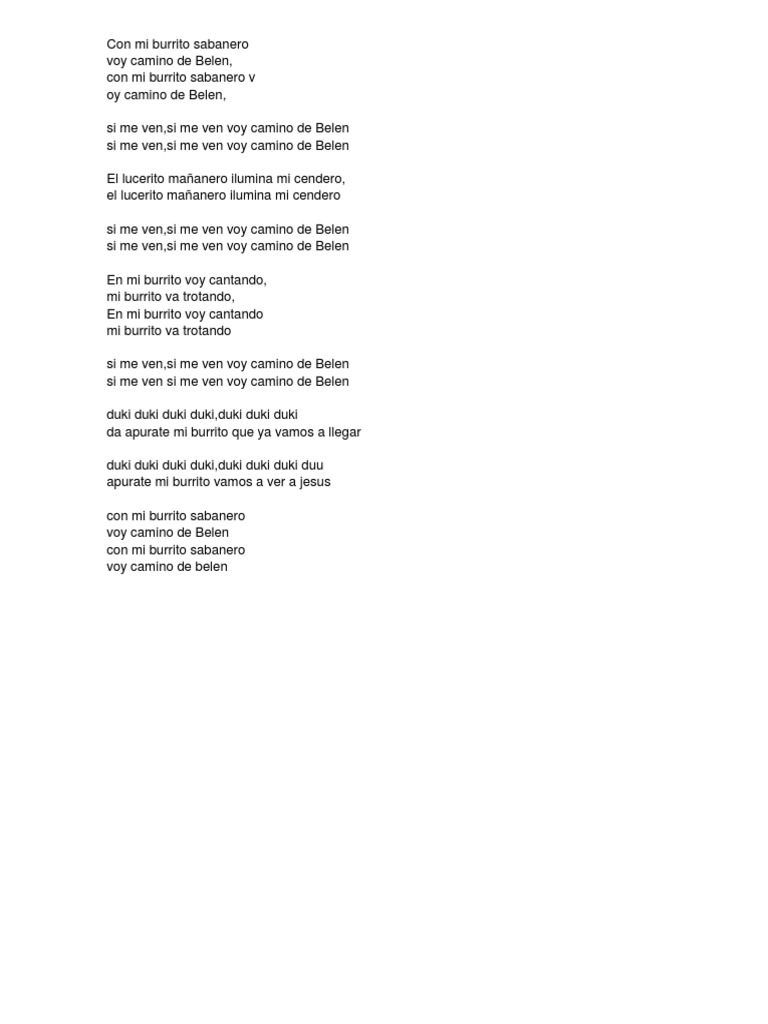 Con mi burrito sabanero
voy camino de Belen,
con mi burrito sabanero v
oy camino de Belen,

si me ven,si me ven voy camino de Belen
si me ven,si me ven voy camino de Belen

El lucerito mañanero ilumina mi cendero,
el lucerito mañanero ilumina mi cendero

si me ven,si me ven voy camino de Belen
si me ven,si me ven voy camino de Belen

En mi burrito voy cantando,
mi burrito va trotando,
En mi burrito voy cantando
mi burrito va trotando

si me ven,si me ven voy camino de Belen
si me ven si me ven voy camino de Belen

duki duki duki duki,duki duki duki
da apurate mi burrito que ya vamos a llegar

duki duki duki duki,duki duki duki duu
apurate mi burrito vamos a ver a jesus

con mi burrito sabanero
voy camino de Belen
con mi burrito sabanero
voy camino de belen